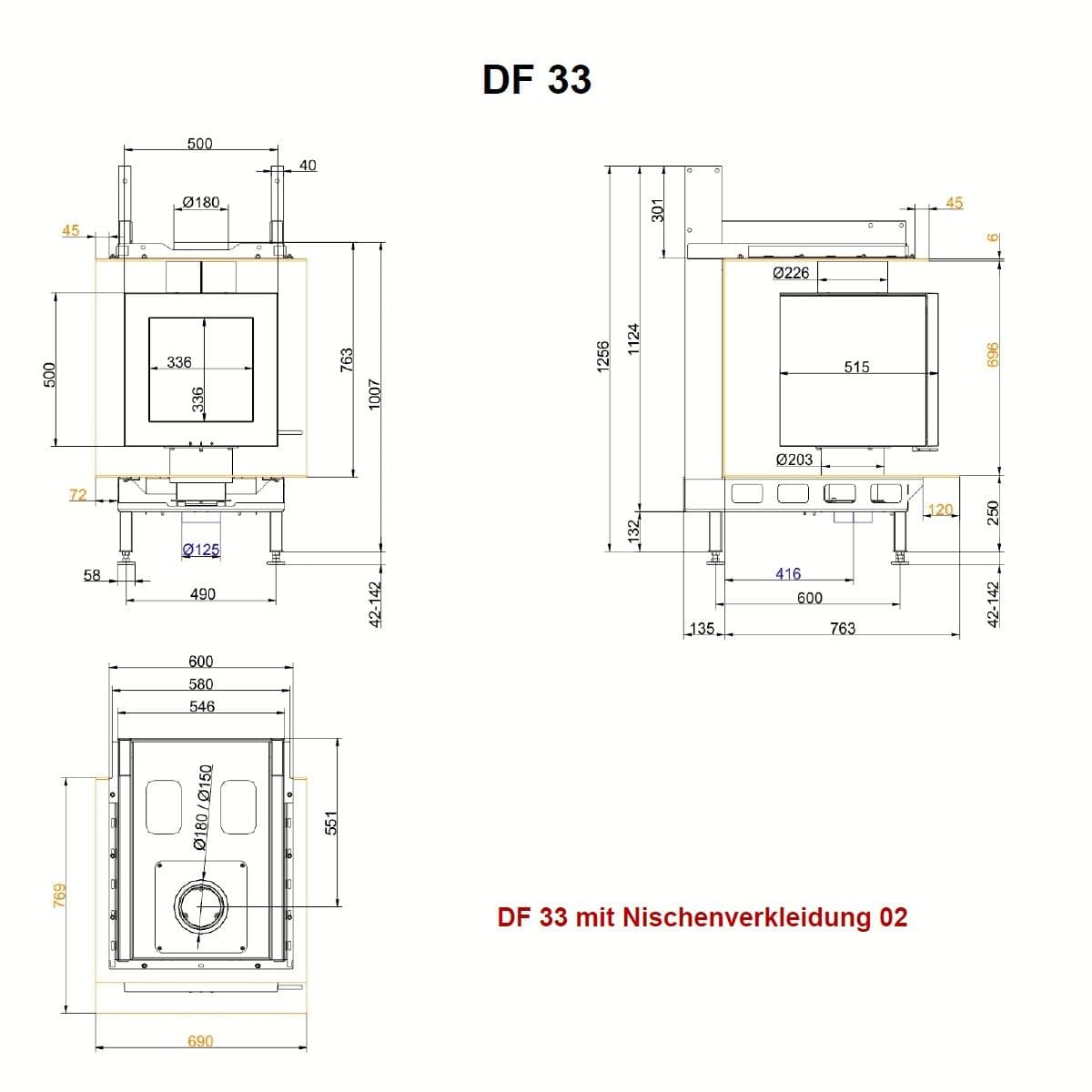 DF 33

500
40
Ø180
45
500
336
336
763
1007
72
Ø125
58
490
42-142

301
45
6
Ø226
1256
1124
515
696
Ø203
120
250
132
416
600
135
763
42-142

600
580
546
Ø180 / Ø150
551
769
690

DF 33 mit Nischenverkleidung 02